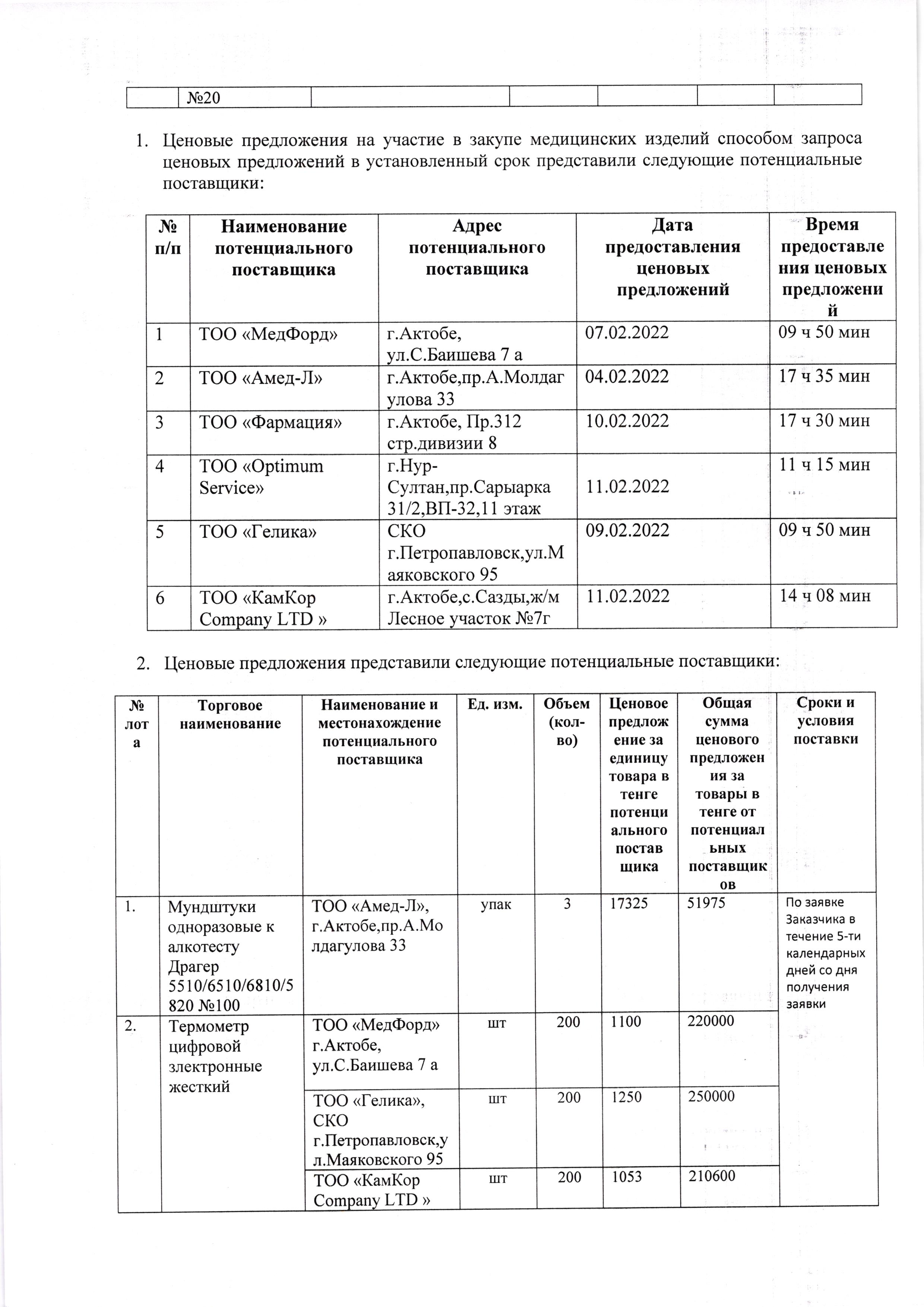 | | №20 | | | | | |
|---|---|---|---|---|---|---|

1. Ценовые предложения на участие в закупе медицинских изделий способом запроса ценовых предложений в установленный срок представили следующие потенциальные поставщики:

| № п/п | Наименование потенциального поставщика | Адрес потенциального поставщика | Дата предоставления ценовых предложений | Время предоставления ценовых предложений |
|---|---|---|---|---|
| 1 | ТОО «МедФорд» | г.Актобе, ул.С.Баишева 7 а | 07.02.2022 | 09 ч 50 мин |
| 2 | ТОО «Амед-Л» | г.Актобе,пр.А.Молдагулова 33 | 04.02.2022 | 17 ч 35 мин |
| 3 | ТОО «Фармация» | г.Актобе, Пр.312 стр.дивизии 8 | 10.02.2022 | 17 ч 30 мин |
| 4 | ТОО «Optimum Service» | г.Нур-Султан,пр.Сарыарка 31/2,ВП-32,11 этаж | 11.02.2022 | 11 ч 15 мин |
| 5 | ТОО «Гелика» | СКО г.Петропавловск,ул.Маяковского 95 | 09.02.2022 | 09 ч 50 мин |
| 6 | ТОО «КамКор Company LTD » | г.Актобе,с.Сазды,ж/м Лесное участок №7г | 11.02.2022 | 14 ч 08 мин |

2. Ценовые предложения представили следующие потенциальные поставщики:

| № лота | Торговое наименование | Наименование и местонахождение потенциального поставщика | Ед. изм. | Объем (кол-во) | Ценовое предложение за единицу товара в тенге потенциального поставщика | Общая сумма ценового предложения за товары в тенге от потенциальных поставщиков | Сроки и условия поставки |
|---|---|---|---|---|---|---|---|
| 1. | Мундштуки одноразовые к алкотесту Драгер 5510/6510/6810/5820 №100 | ТОО «Амед-Л», г.Актобе,пр.А.Молдагулова 33 | упак | 3 | 17325 | 51975 | По заявке Заказчика в течение 5-ти календарных дней со дня получения заявки |
| 2. | Термометр цифровой злектронные жесткий | ТОО «МедФорд» г.Актобе, ул.С.Баишева 7 а | шт | 200 | 1100 | 220000 | |
| | | ТОО «Гелика», СКО г.Петропавловск,ул.Маяковского 95 | шт | 200 | 1250 | 250000 | |
| | | ТОО «КамКор Company LTD » | шт | 200 | 1053 | 210600 | |